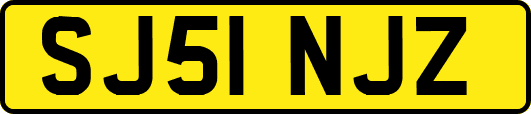 SJ51 NJZ